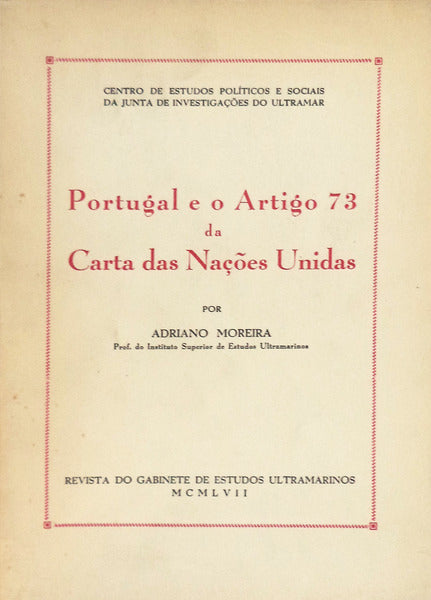 CENTRO DE ESTUDOS POLÍTICOS E SOCIAIS
DA JUNTA DE INVESTIGAÇÕES DO ULTRAMAR

Portugal e o Artigo 73
da
Carta das Nações Unidas

POR

ADRIANO MOREIRA
Prof. do Instituto Superior de Estudos Ultramarinos

REVISTA DO GABINETE DE ESTUDOS ULTRAMARINOS
MCMLVII